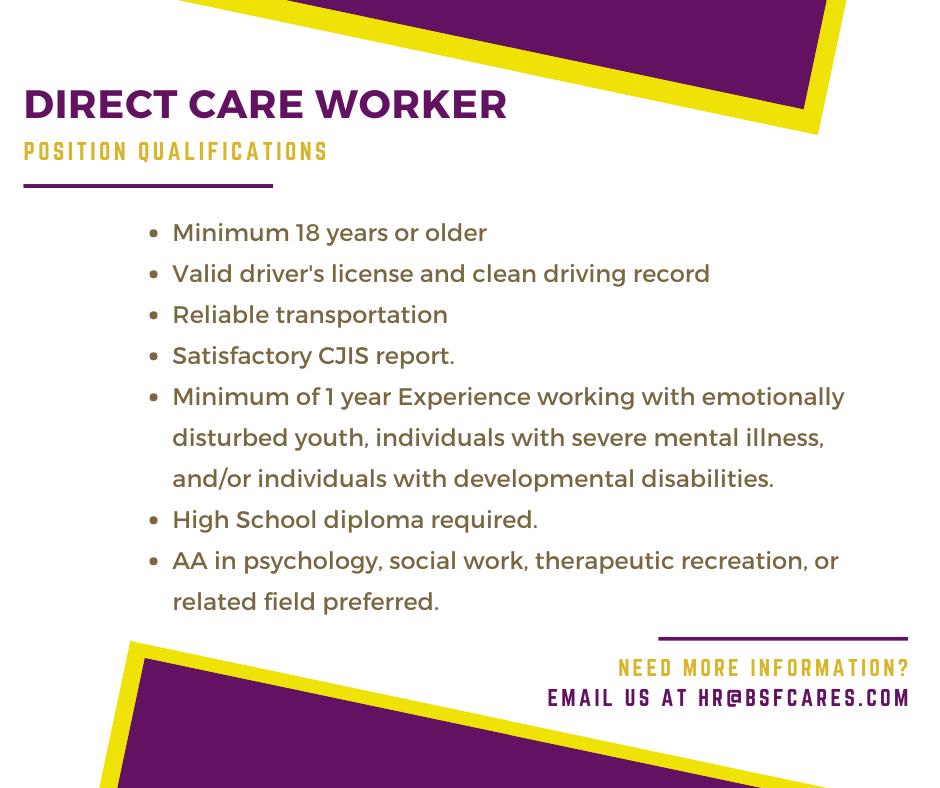 DIRECT CARE WORKER

POSITION QUALIFICATIONS

• Minimum 18 years or older
• Valid driver's license and clean driving record
• Reliable transportation
• Satisfactory CJIS report.
• Minimum of 1 year Experience working with emotionally disturbed youth, individuals with severe mental illness, and/or individuals with developmental disabilities.
• High School diploma required.
• AA in psychology, social work, therapeutic recreation, or related field preferred.

NEED MORE INFORMATION?
EMAIL US AT HR@BSFCARES.COM